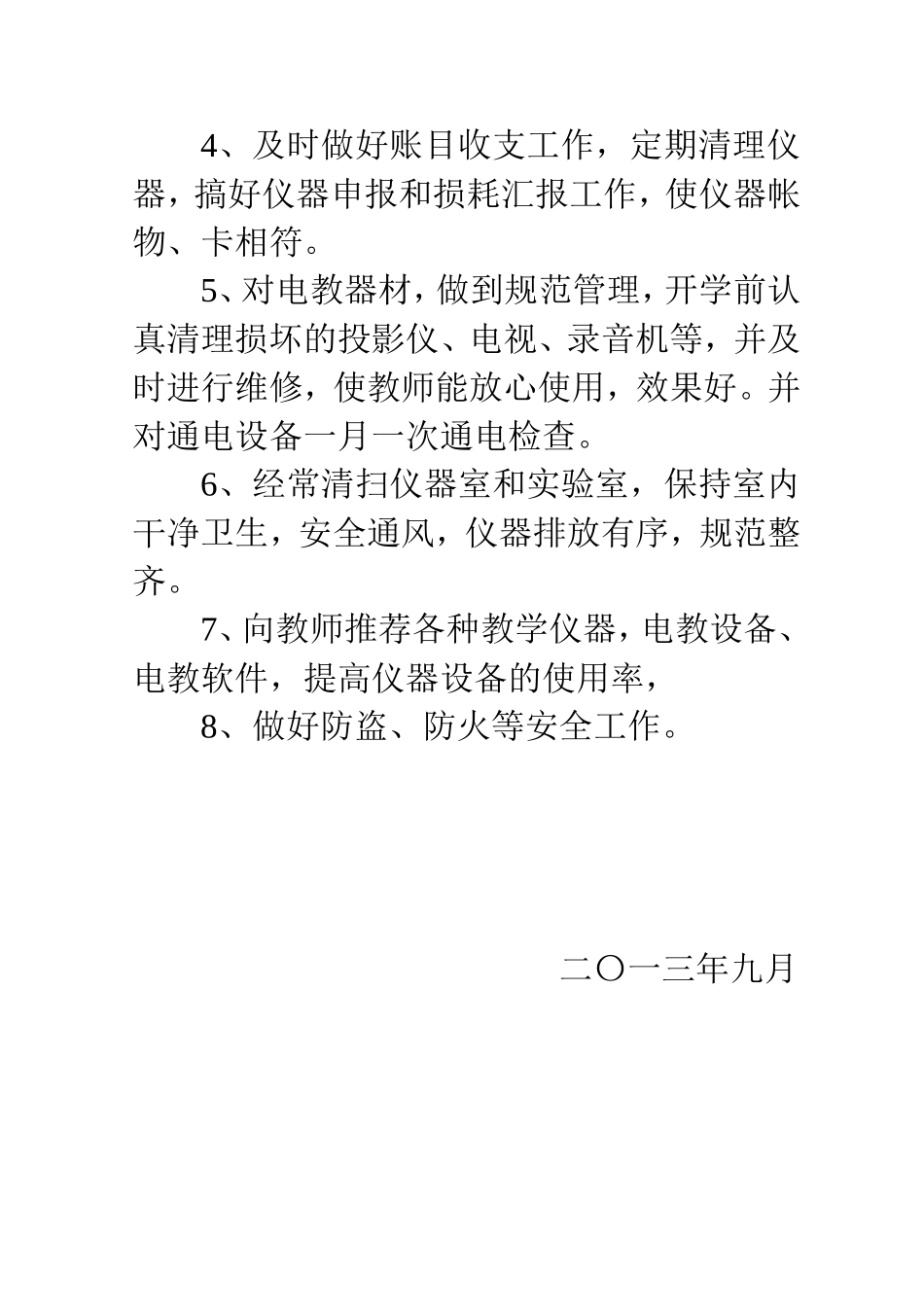 4、及时做好账目收支工作，定期清理仪器，搞好仪器申报和损耗汇报工作，使仪器帐物、卡相符。

5、对电教器材，做到规范管理，开学前认真清理损坏的投影仪、电视、录音机等，并及时进行维修，使教师能放心使用，效果好。并对通电设备一月一次通电检查。

6、经常清扫仪器室和实验室，保持室内干净卫生，安全通风，仪器排放有序，规范整齐。

7、向教师推荐各种教学仪器，电教设备、电教软件，提高仪器设备的使用率，

8、做好防盗、防火等安全工作。

二〇一三年九月